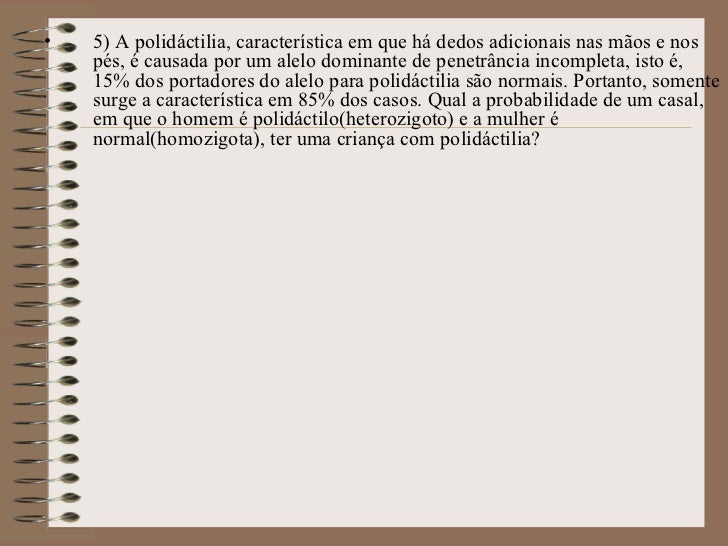 • 5) A polidáctilia, característica em que há dedos adicionais nas mãos e nos pés, é causada por um alelo dominante de penetrância incompleta, isto é, 15% dos portadores do alelo para polidáctilia são normais. Portanto, somente surge a característica em 85% dos casos. Qual a probabilidade de um casal, em que o homem é polidáctilo(heterozigoto) e a mulher é normal(homozigota), ter uma criança com polidáctilia?